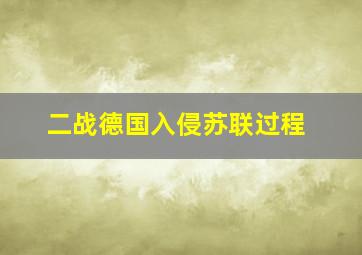 二战德国入侵苏联过程